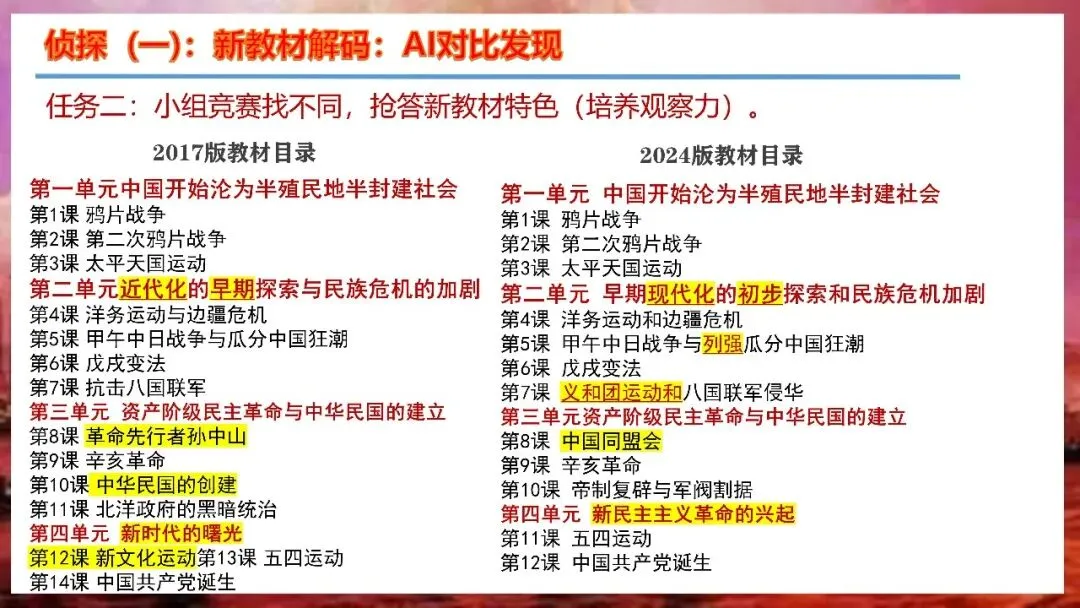 侦探（一）：新教材解码：AI对比发现

任务二：小组竞赛找不同，抢答新教材特色（培养观察力）。

2017版教材目录

第一单元中国开始沦为半殖民地半封建社会
第1课 鸦片战争
第2课 第二次鸦片战争
第3课 太平天国运动
第二单元近代化的早期探索与民族危机的加剧
第4课 洋务运动与边疆危机
第5课 甲午中日战争与瓜分中国狂潮
第6课 戊戌变法
第7课 抗击八国联军
第三单元 资产阶级民主革命与中华民国的建立
第8课 革命先行者孙中山
第9课 辛亥革命
第10课 中华民国的创建
第11课 北洋政府的黑暗统治
第四单元 新时代的曙光
第12课 新文化运动第13课 五四运动
第14课 中国共产党诞生

2024版教材目录

第一单元 中国开始沦为半殖民地半封建社会
第1课 鸦片战争
第2课 第二次鸦片战争
第3课 太平天国运动
第二单元 早期现代化的初步探索和民族危机加剧
第4课 洋务运动和边疆危机
第5课 甲午中日战争与列强瓜分中国狂潮
第6课 戊戌变法
第7课 义和团运动和八国联军侵华
第三单元资产阶级民主革命与中华民国的建立
第8课 中国同盟会
第9课 辛亥革命
第10课 帝制复辟与军阀割据
第四单元 新民主主义革命的兴起
第11课 五四运动
第12课 中国共产党诞生